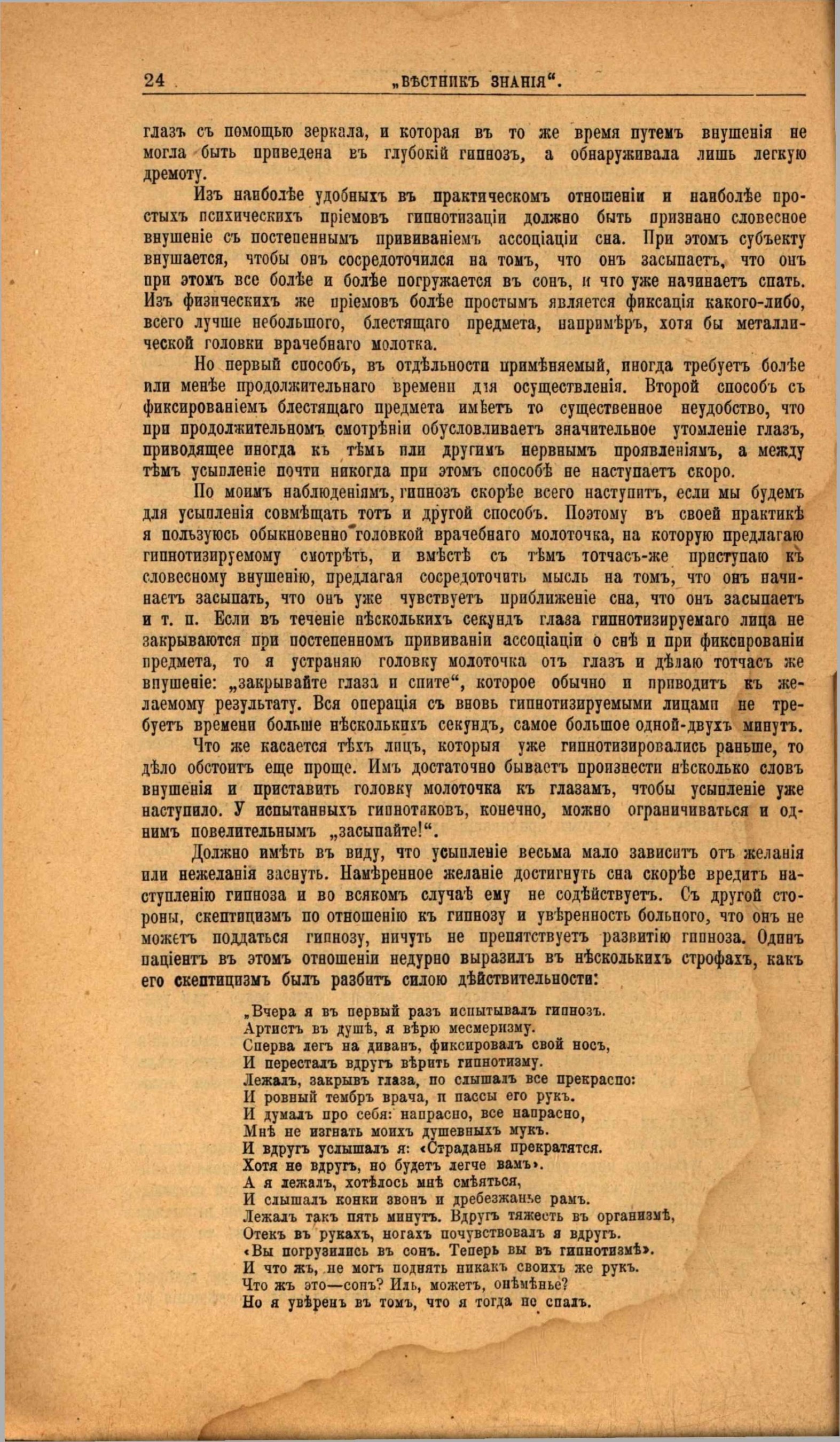 24 „ВѢСТНИКЪ ЗНАНІЯ“.

глазъ съ помощью зеркала, и которая въ то же время путемъ внушенія не могла быть приведена въ глубокій гипнозъ, а обнаруживала лишь легкую дремоту.

Изъ наиболѣе удобныхъ въ практическомъ отношеніи и наиболѣе простыхъ психическихъ пріемовъ гипнотизаціи должно быть признано словесное внушеніе съ постепеннымъ прививаніемъ ассоціаціи сна. При этомъ субъекту внушается, чтобы онъ сосредоточился на томъ, что онъ засыпаетъ, что онъ при этомъ все болѣе и болѣе погружается въ сонъ, и что уже начинаетъ спать. Изъ физическихъ же пріемовъ болѣе простымъ является фиксація какого-либо, всего лучше небольшого, блестящаго предмета, напримѣръ, хотя бы металлической головки врачебнаго молотка.

Но первый способъ, въ отдѣльности примѣняемый, иногда требуетъ болѣе или менѣе продолжительнаго времени для осуществленія. Второй способъ съ фиксированіемъ блестящаго предмета имѣетъ то существенное неудобство, что при продолжительномъ смотрѣніи обусловливаетъ значительное утомленіе глазъ, приводящее иногда къ тѣмъ или другимъ нервнымъ проявленіямъ, а между тѣмъ усыпленіе почти никогда при этомъ способѣ не наступаетъ скоро.

По моимъ наблюденіямъ, гипнозъ скорѣе всего наступитъ, если мы будемъ для усыпленія совмѣщать тотъ и другой способъ. Поэтому въ своей практикѣ я пользуюсь обыкновенно головкой врачебнаго молоточка, на которую предлагаю гипнотизируемому смотрѣть, и вмѣстѣ съ тѣмъ тотчасъ-же приступаю къ словесному внушенію, предлагая сосредоточить мысль на томъ, что онъ начинаетъ засыпать, что онъ уже чувствуетъ приближеніе сна, что онъ засыпаетъ и т. п. Если въ теченіе нѣсколькихъ секундъ глаза гипнотизируемаго лица не закрываются при постепенномъ прививаніи ассоціаціи о снѣ и при фиксированіи предмета, то я устраняю головку молоточка отъ глазъ и дѣлаю тотчасъ же внушеніе: „закрывайте глаза и спите“, которое обычно и приводитъ къ желаемому результату. Вся операція съ вновь гипнотизируемыми лицами не требуетъ времени больше нѣсколькихъ секундъ, самое большое одной-двухъ минутъ.

Что же касается тѣхъ лицъ, которыя уже гипнотизировались раньше, то дѣло обстоитъ еще проще. Имъ достаточно бываетъ произнести нѣсколько словъ внушенія и приставить головку молоточка къ глазамъ, чтобы усыпленіе уже наступило. У испытанныхъ гипнотиковъ, конечно, можно ограничиваться и однимъ повелительнымъ „засыпайте!“.

Должно имѣть въ виду, что усыпленіе весьма мало зависитъ отъ желанія или нежеланія заснуть. Намѣренное желаніе достигнуть сна скорѣе вредитъ наступленію гипноза и во всякомъ случаѣ ему не содѣйствуетъ. Съ другой стороны, скептицизмъ по отношенію къ гипнозу и увѣренность больного, что онъ не можетъ поддаться гипнозу, ничуть не препятствуетъ развитію гипноза. Одинъ паціентъ въ этомъ отношеніи недурно выразилъ въ нѣсколькихъ строфахъ, какъ его скептицизмъ былъ разбитъ силою дѣйствительности:

„Вчера я въ первый разъ испытывалъ гипнозъ.
Артистъ въ душѣ, я вѣрю месмеризму.
Сперва легъ на диванъ, фиксировалъ свой носъ,
И пересталъ вдругъ вѣрить гипнотизму.
Лежалъ, закрывъ глаза, но слышалъ все прекрасно:
И ровный тембръ врача, и пассы его рукъ.
И думалъ про себя: напрасно, все напрасно,
Мнѣ не изгнать моихъ душевныхъ мукъ.
И вдругъ услышалъ я: «Страданья прекратятся.
Хотя не вдругъ, но будетъ легче вамъ».
А я лежалъ, хотѣлось мнѣ смѣяться,
И слышалъ конки звонъ и дребезжанье рамъ.
Лежалъ такъ пять минутъ. Вдругъ тяжесть въ организмѣ,
Отекъ въ рукахъ, ногахъ почувствовалъ я вдругъ.
«Вы погрузились въ сонъ. Теперь вы въ гипнотизмѣ».
И что жъ, не могъ поднять никакъ своихъ же рукъ.
Что жъ это—сонъ? Иль, можетъ, онѣмѣнье?
Но я увѣренъ въ томъ, что я тогда не спалъ.